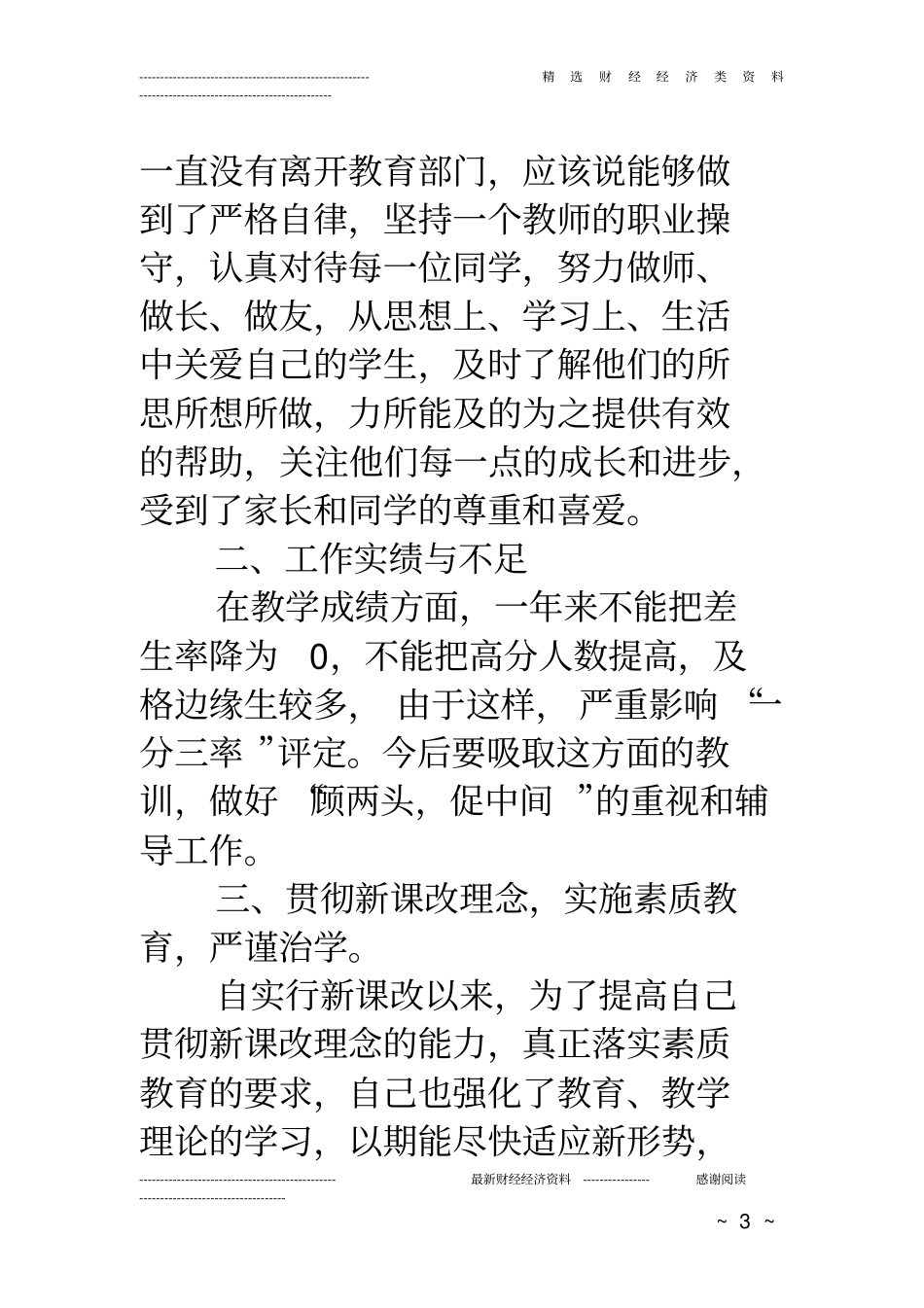 精选财经经济类资料

一直没有离开教育部门，应该说能够做到了严格自律，坚持一个教师的职业操守，认真对待每一位同学，努力做师、做长、做友，从思想上、学习上、生活中关爱自己的学生，及时了解他们的所思所想所做，力所能及的为之提供有效的帮助，关注他们每一点的成长和进步，受到了家长和同学的尊重和喜爱。

二、工作实绩与不足

在教学成绩方面，一年来不能把差生率降为 0，不能把高分人数提高，及格边缘生较多，由于这样，严重影响“一分三率”评定。今后要吸取这方面的教训，做好“顾两头，促中间”的重视和辅导工作。

三、贯彻新课改理念，实施素质教育，严谨治学。

自实行新课改以来，为了提高自己贯彻新课改理念的能力，真正落实素质教育的要求，自己也强化了教育、教学理论的学习，以期能尽快适应新形势，

最新财经经济资料 感谢阅读

~ 3 ~